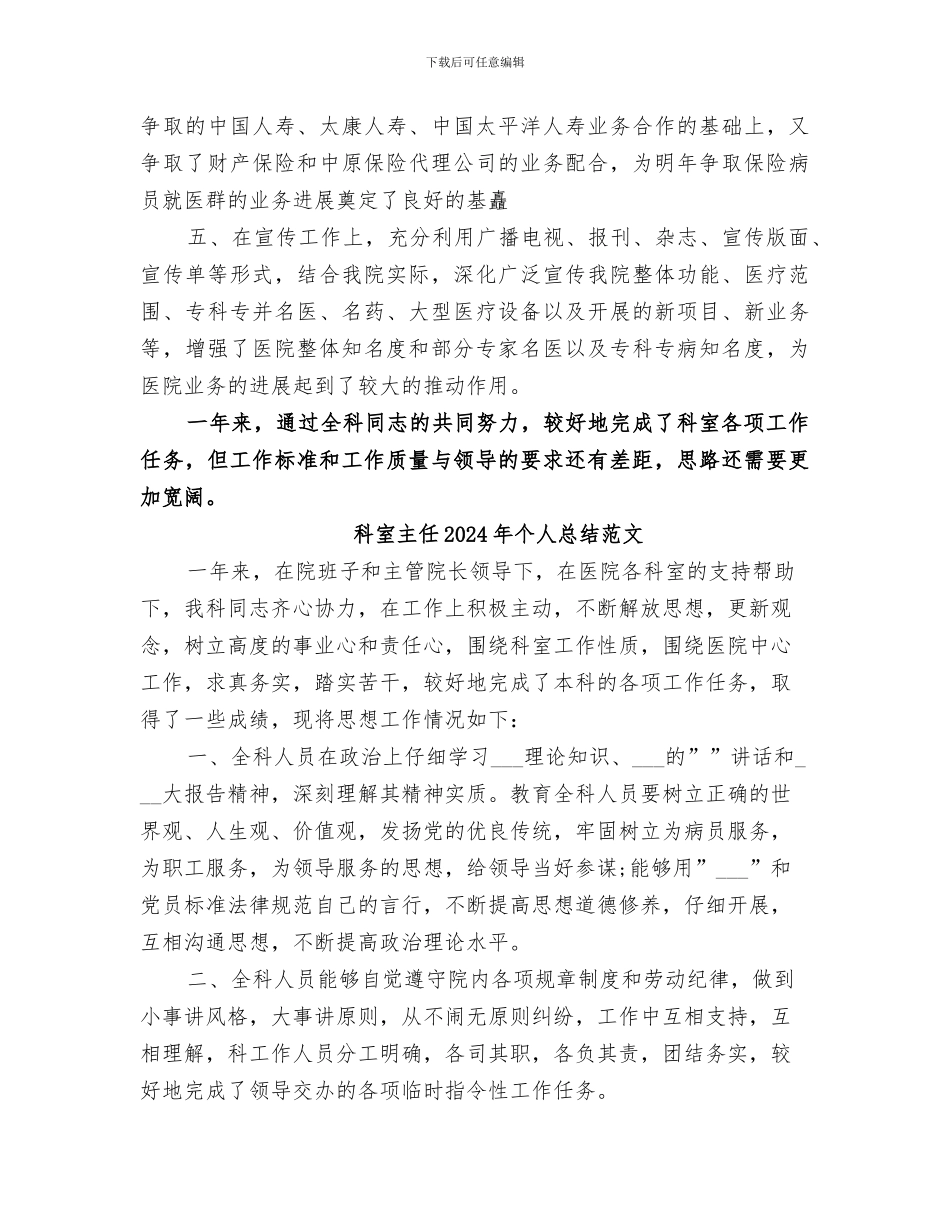 下载后可任意编辑

争取的中国人寿、太康人寿、中国太平洋人寿业务合作的基础上，又争取了财产保险和中原保险代理公司的业务配合，为明年争取保险病员就医群的业务进展奠定了良好的基矗

五、在宣传工作上，充分利用广播电视、报刊、杂志、宣传版面、宣传单等形式，结合我院实际，深化广泛宣传我院整体功能、医疗范围、专科专并名医、名药、大型医疗设备以及开展的新项目、新业务等，增强了医院整体知名度和部分专家名医以及专科专病知名度，为医院业务的进展起到了较大的推动作用。

一年来，通过全科同志的共同努力，较好地完成了科室各项工作任务，但工作标准和工作质量与领导的要求还有差距，思路还需要更加宽阔。

科室主任2024年个人总结范文

一年来，在院班子和主管院长领导下，在医院各科室的支持帮助下，我科同志齐心协力，在工作上积极主动，不断解放思想，更新观念，树立高度的事业心和责任心，围绕科室工作性质，围绕医院中心工作，求真务实，踏实苦干，较好地完成了本科的各项工作任务，取得了一些成绩，现将思想工作情况如下：

一、全科人员在政治上仔细学习___理论知识、___的””讲话和___大报告精神，深刻理解其精神实质。教育全科人员要树立正确的世界观、人生观、价值观，发扬党的优良传统，牢固树立为病员服务，为职工服务，为领导服务的思想，给领导当好参谋;能够用”___”和党员标准法律规范自己的言行，不断提高思想道德修养，仔细开展，互相沟通思想，不断提高政治理论水平。

二、全科人员能够自觉遵守院内各项规章制度和劳动纪律，做到小事讲风格，大事讲原则，从不闹无原则纠纷，工作中互相支持，互相理解，科工作人员分工明确，各司其职，各负其责，团结务实，较好地完成了领导交办的各项临时指令性工作任务。